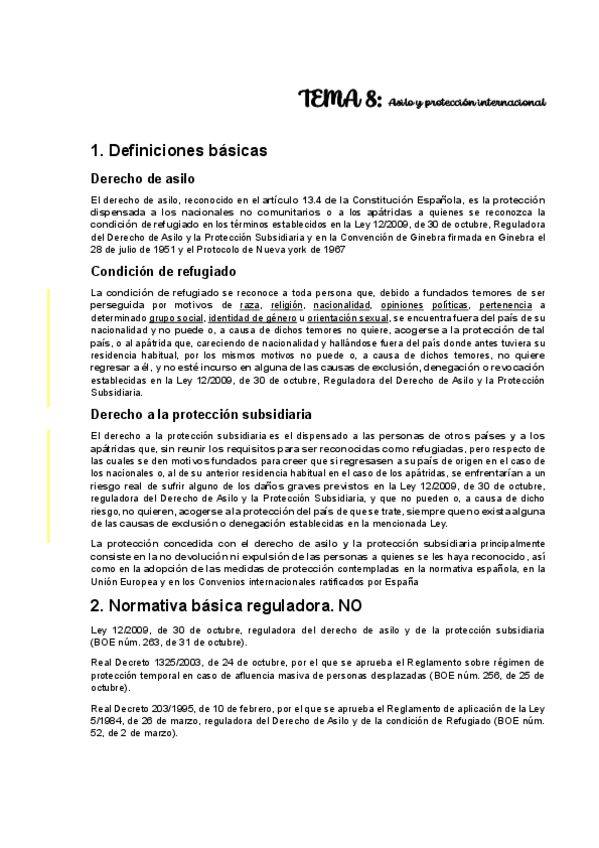 TEMA 8: Asilo y protección internacional

1. Definiciones básicas

Derecho de asilo

El derecho de asilo, reconocido en el artículo 13.4 de la Constitución Española, es la protección dispensada a los nacionales no comunitarios o a los apátridas a quienes se reconozca la condición de refugiado en los términos establecidos en la Ley 12/2009, de 30 de octubre, Reguladora del Derecho de Asilo y la Protección Subsidiaria y en la Convención de Ginebra firmada en Ginebra el 28 de julio de 1951 y el Protocolo de Nueva york de 1967

Condición de refugiado

La condición de refugiado se reconoce a toda persona que, debido a fundados temores de ser perseguida por motivos de raza, religión, nacionalidad, opiniones políticas, pertenencia a determinado grupo social, identidad de género u orientación sexual, se encuentra fuera del país de su nacionalidad y no puede o, a causa de dichos temores no quiere, acogerse a la protección de tal país, o al apátrida que, careciendo de nacionalidad y hallándose fuera del país donde antes tuviera su residencia habitual, por los mismos motivos no puede o, a causa de dichos temores, no quiere regresar a él, y no esté incurso en alguna de las causas de exclusión, denegación o revocación establecidas en la Ley 12/2009, de 30 de octubre, Reguladora del Derecho de Asilo y la Protección Subsidiaria.

Derecho a la protección subsidiaria

El derecho a la protección subsidiaria es el dispensado a las personas de otros países y a los apátridas que, sin reunir los requisitos para ser reconocidas como refugiadas, pero respecto de las cuales se den motivos fundados para creer que si regresasen a su país de origen en el caso de los nacionales o, al de su anterior residencia habitual en el caso de los apátridas, se enfrentarían a un riesgo real de sufrir alguno de los daños graves previstos en la Ley 12/2009, de 30 de octubre, reguladora del Derecho de Asilo y la Protección Subsidiaria, y que no pueden o, a causa de dicho riesgo, no quieren, acogerse a la protección del país de que se trate, siempre que no exista alguna de las causas de exclusión o denegación establecidas en la mencionada Ley.

La protección concedida con el derecho de asilo y la protección subsidiaria principalmente consiste en la no devolución ni expulsión de las personas a quienes se les haya reconocido, así como en la adopción de las medidas de protección contempladas en la normativa española, en la Unión Europea y en los Convenios internacionales ratificados por España

2. Normativa básica reguladora. NO

Ley 12/2009, de 30 de octubre, reguladora del derecho de asilo y de la protección subsidiaria (BOE núm. 263, de 31 de octubre).

Real Decreto 1325/2003, de 24 de octubre, por el que se aprueba el Reglamento sobre régimen de protección temporal en caso de afluencia masiva de personas desplazadas (BOE núm. 256, de 25 de octubre).

Real Decreto 203/1995, de 10 de febrero, por el que se aprueba el Reglamento de aplicación de la Ley 5/1984, de 26 de marzo, reguladora del Derecho de Asilo y de la condición de Refugiado (BOE núm. 52, de 2 de marzo).